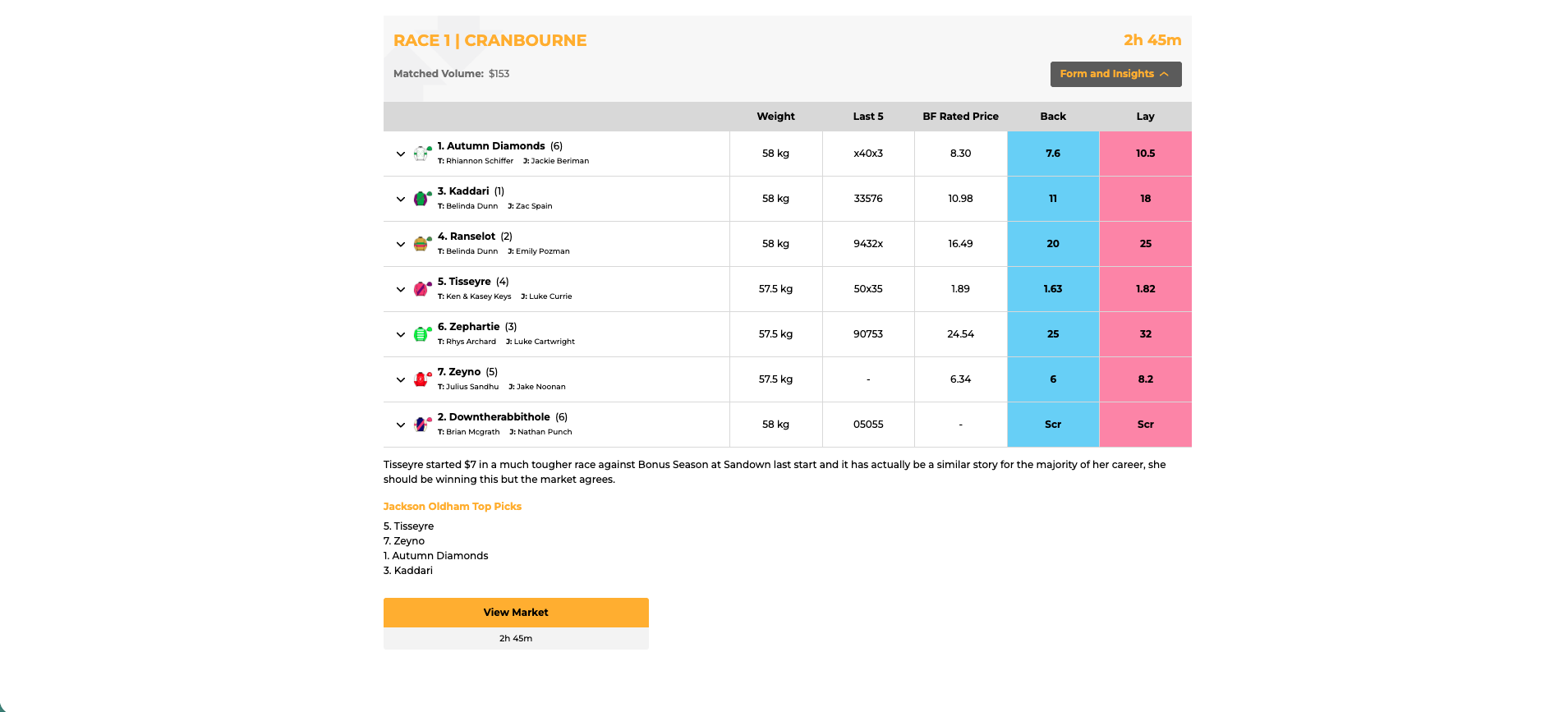 RACE 1 | CRANBOURNE

2h 45m

Matched Volume: $153

Form and Insights

| | Weight | Last 5 | BF Rated Price | Back | Lay |
|---|---|---|---|---|---|
| 1. Autumn Diamonds (6) T: Rhiannon Schiffer J: Jackie Beriman | 58 kg | x40x3 | 8.30 | 7.6 | 10.5 |
| 3. Kaddari (1) T: Belinda Dunn J: Zac Spain | 58 kg | 33576 | 10.98 | 11 | 18 |
| 4. Ranselot (2) T: Belinda Dunn J: Emily Pozman | 58 kg | 9432x | 16.49 | 20 | 25 |
| 5. Tisseyre (4) T: Ken & Kasey Keys J: Luke Currie | 57.5 kg | 50x35 | 1.89 | 1.63 | 1.82 |
| 6. Zephartie (3) T: Rhys Archard J: Luke Cartwright | 57.5 kg | 90753 | 24.54 | 25 | 32 |
| 7. Zeyno (5) T: Julius Sandhu J: Jake Noonan | 57.5 kg | - | 6.34 | 6 | 8.2 |
| 2. Downtherabbithole (6) T: Brian Mcgrath J: Nathan Punch | 58 kg | 05055 | - | Scr | Scr |

Tisseyre started $7 in a much tougher race against Bonus Season at Sandown last start and it has actually be a similar story for the majority of her career, she should be winning this but the market agrees.

Jackson Oldham Top Picks

5. Tisseyre
7. Zeyno
1. Autumn Diamonds
3. Kaddari

View Market

2h 45m